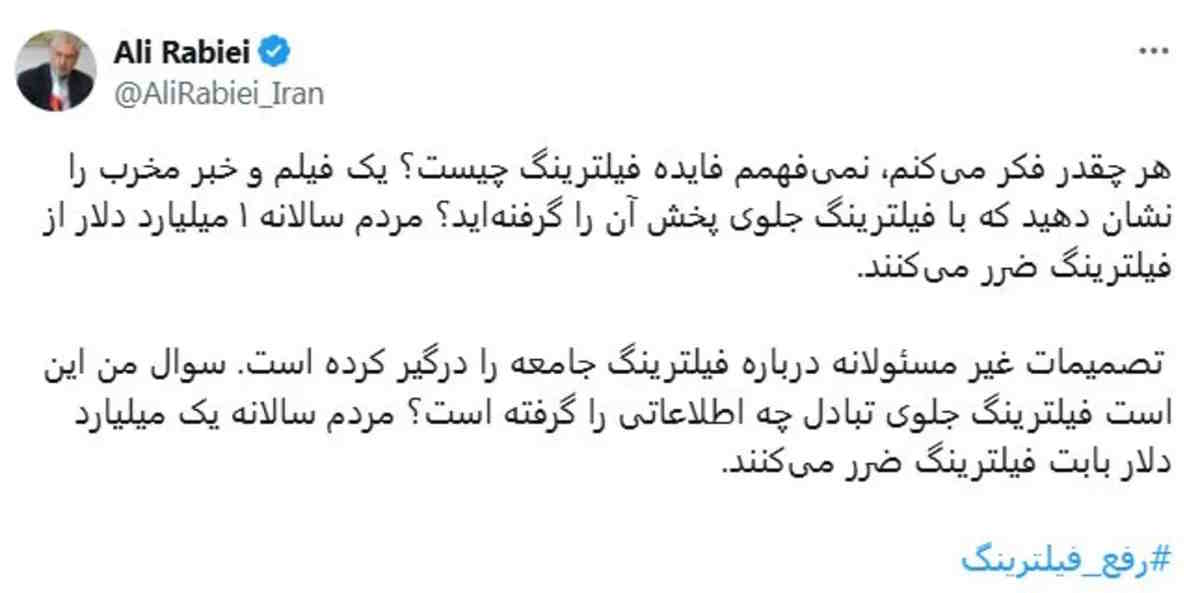 Ali Rabiei
@AliRabiei_Iran

هر چقدر فکر می‌کنم، نمی‌فهمم فایده فیلترینگ چیست؟ یک فیلم و خبر مخرب را نشان دهید که با فیلترینگ جلوی پخش آن را گرفته‌اید؟ مردم سالانه ۱ میلیارد دلار از فیلترینگ ضرر می‌کنند.

تصمیمات غیر مسئولانه درباره فیلترینگ جامعه را درگیر کرده است. سوال من این است فیلترینگ جلوی تبادل چه اطلاعاتی را گرفته است؟ مردم سالانه یک میلیارد دلار بابت فیلترینگ ضرر می‌کنند.

#رفع_فیلترینگ